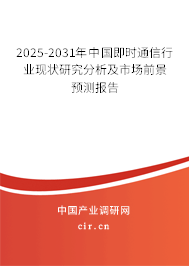 2025-2031年中国即时通信行业现状研究分析及市场前景预测报告

中国产业调研网
cir.cn